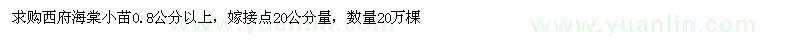 求购西府海棠小苗0.8公分以上，嫁接点20公分量，数量20万棵

www.yuanlin.com